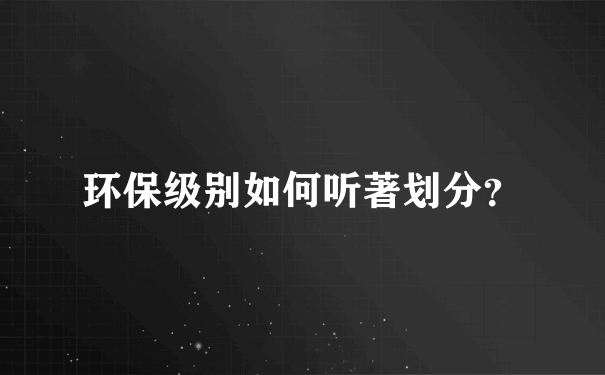 环保级别如何听著划分?